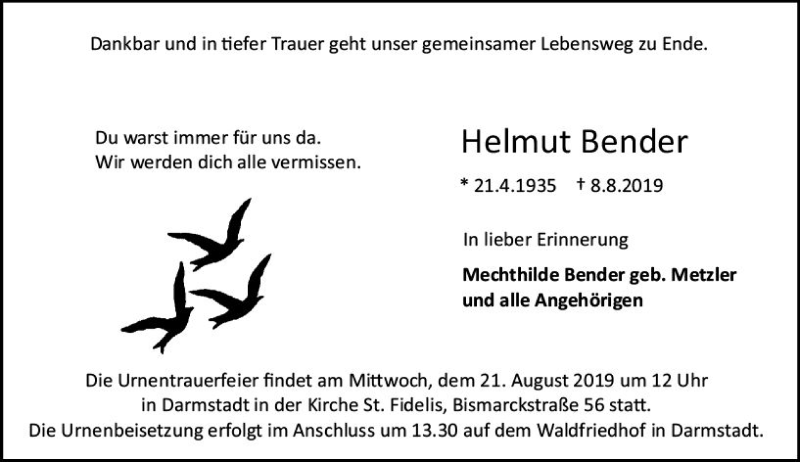 Dankbar und in tiefer Trauer geht unser gemeinsamer Lebensweg zu Ende.

Du warst immer für uns da.
Wir werden dich alle vermissen.

Helmut Bender

* 21.4.1935 † 8.8.2019

In lieber Erinnerung

Mechthilde Bender geb. Metzler
und alle Angehörigen

Die Urnentrauerfeier findet am Mittwoch, dem 21. August 2019 um 12 Uhr in Darmstadt in der Kirche St. Fidelis, Bismarckstraße 56 statt.
Die Urnenbeisetzung erfolgt im Anschluss um 13.30 auf dem Waldfriedhof in Darmstadt.